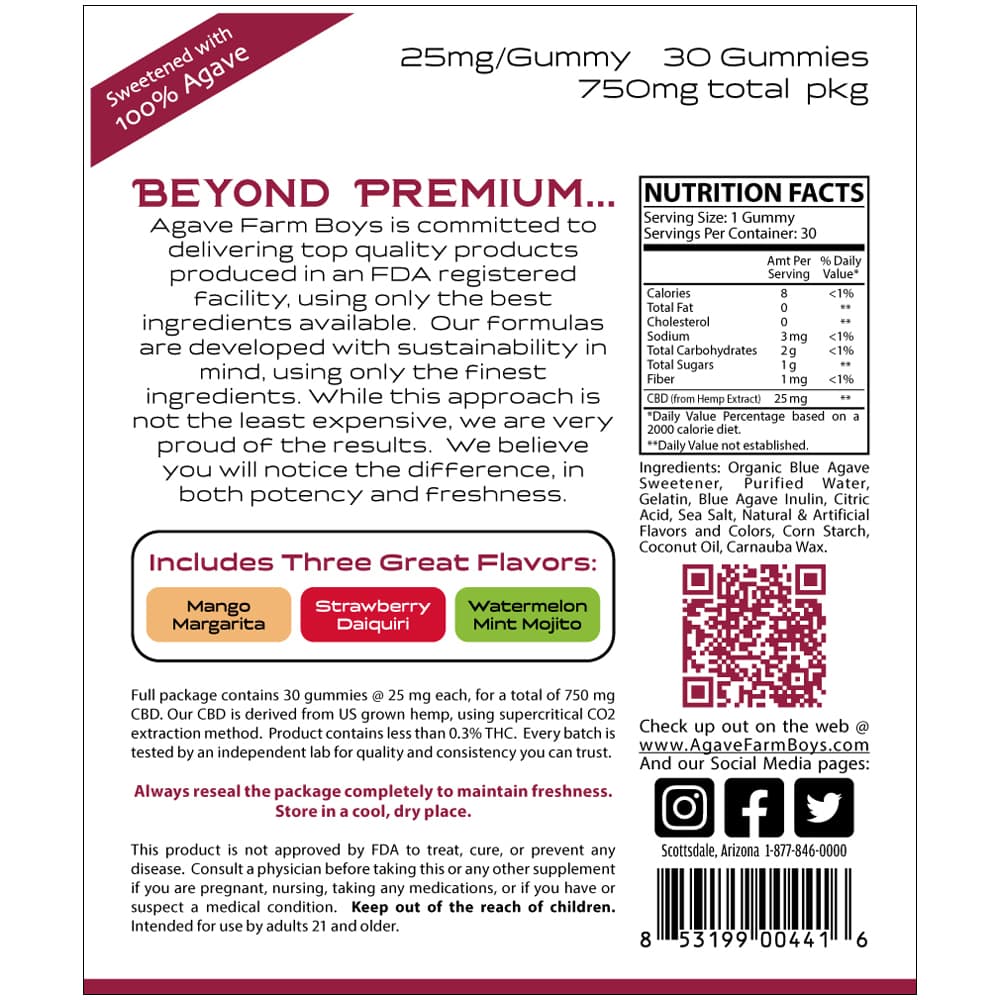 Sweetened with 100% Agave

25mg/Gummy 30 Gummies
750mg total pkg

BEYOND PREMIUM...
Agave Farm Boys is committed to delivering top quality products produced in an FDA registered facility, using only the best ingredients available. Our formulas are developed with sustainability in mind, using only the finest ingredients. While this approach is not the least expensive, we are very proud of the results. We believe you will notice the difference, in both potency and freshness.

Includes Three Great Flavors:
Mango Margarita
Strawberry Daiquiri
Watermelon Mint Mojito

Full package contains 30 gummies @ 25 mg each, for a total of 750 mg CBD. Our CBD is derived from US grown hemp, using supercritical CO2 extraction method. Product contains less than 0.3% THC. Every batch is tested by an independent lab for quality and consistency you can trust.

Always reseal the package completely to maintain freshness. Store in a cool, dry place.

This product is not approved by FDA to treat, cure, or prevent any disease. Consult a physician before taking this or any other supplement if you are pregnant, nursing, taking any medications, or if you have or suspect a medical condition. Keep out of the reach of children. Intended for use by adults 21 and older.

NUTRITION FACTS
Serving Size: 1 Gummy
Servings Per Container: 30

| | Amt Per Serving | % Daily Value* |
|---|---|---|
| Calories | 8 | <1% |
| Total Fat | 0 | ** |
| Cholesterol | 0 | ** |
| Sodium | 3 mg | <1% |
| Total Carbohydrates | 2 g | <1% |
| Total Sugars | 1 g | ** |
| Fiber | 1 mg | <1% |
| CBD (from Hemp Extract) | 25 mg | ** |

*Daily Value Percentage based on a 2000 calorie diet.
**Daily Value not established.

Ingredients: Organic Blue Agave Sweetener, Purified Water, Gelatin, Blue Agave Inulin, Citric Acid, Sea Salt, Natural & Artificial Flavors and Colors, Corn Starch, Coconut Oil, Carnauba Wax.

Check up out on the web @ www.AgaveFarmBoys.com
And our Social Media pages:

Scottsdale, Arizona 1-877-846-0000

8 53199 00441 6